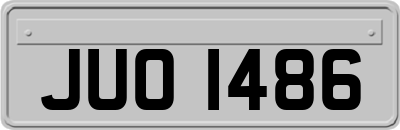 JUO 1486